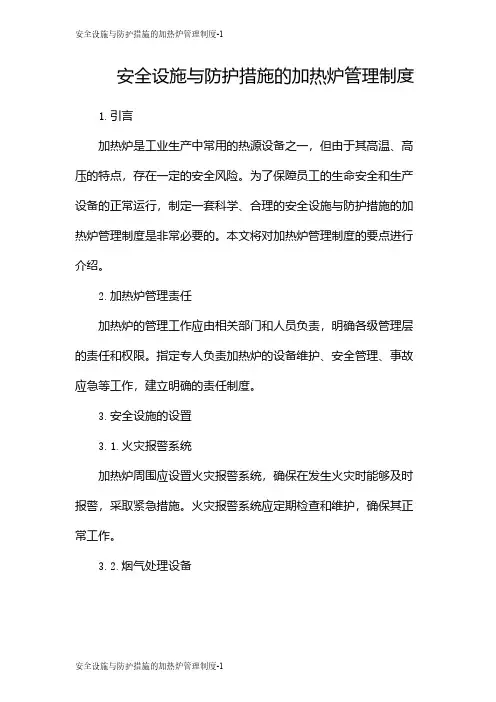 安全设施与防护措施的加热炉管理制度-1

安全设施与防护措施的加热炉管理制度

1. 引言

加热炉是工业生产中常用的热源设备之一，但由于其高温、高压的特点，存在一定的安全风险。为了保障员工的生命安全和生产设备的正常运行，制定一套科学、合理的安全设施与防护措施的加热炉管理制度是非常必要的。本文将对加热炉管理制度的要点进行介绍。

2. 加热炉管理责任

加热炉的管理工作应由相关部门和人员负责，明确各级管理层的责任和权限。指定专人负责加热炉的设备维护、安全管理、事故应急等工作，建立明确的责任制度。

3. 安全设施的设置

3. 1. 火灾报警系统

加热炉周围应设置火灾报警系统，确保在发生火灾时能够及时报警，采取紧急措施。火灾报警系统应定期检查和维护，确保其正常工作。

3. 2. 烟气处理设备

安全设施与防护措施的加热炉管理制度-1